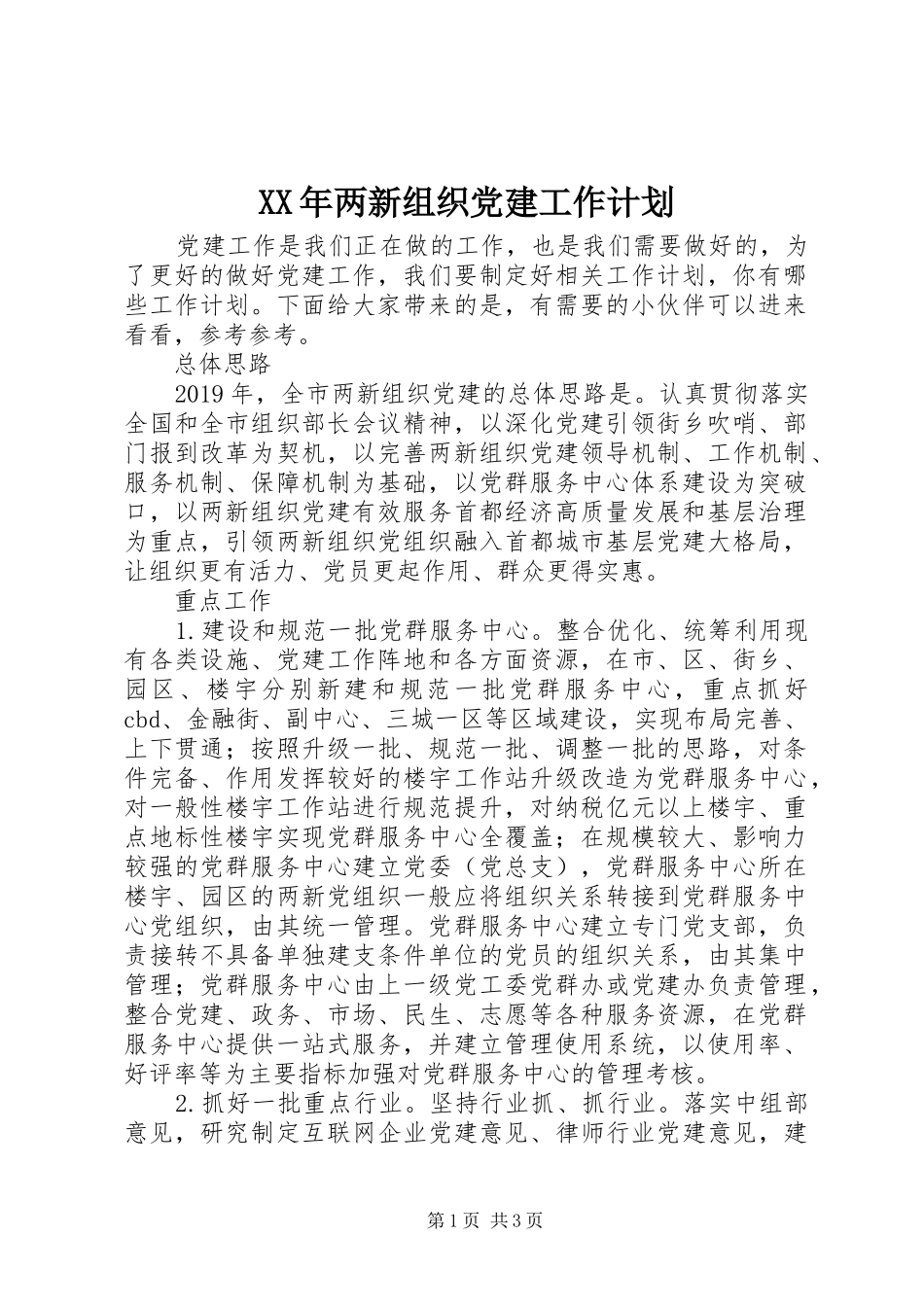 XX年两新组织党建工作计划

党建工作是我们正在做的工作，也是我们需要做好的，为了更好的做好党建工作，我们要制定好相关工作计划，你有哪些工作计划。下面给大家带来的是，有需要的小伙伴可以进来看看，参考参考。

总体思路

2019年，全市两新组织党建的总体思路是。认真贯彻落实全国和全市组织部长会议精神，以深化党建引领街乡吹哨、部门报到改革为契机，以完善两新组织党建领导机制、工作机制、服务机制、保障机制为基础，以党群服务中心体系建设为突破口，以两新组织党建有效服务首都经济高质量发展和基层治理为重点，引领两新组织党组织融入首都城市基层党建大格局，让组织更有活力、党员更起作用、群众更得实惠。

重点工作

1.建设和规范一批党群服务中心。整合优化、统筹利用现有各类设施、党建工作阵地和各方面资源，在市、区、街乡、园区、楼宇分别新建和规范一批党群服务中心，重点抓好cbd、金融街、副中心、三城一区等区域建设，实现布局完善、上下贯通；按照升级一批、规范一批、调整一批的思路，对条件完备、作用发挥较好的楼宇工作站升级改造为党群服务中心，对一般性楼宇工作站进行规范提升，对纳税亿元以上楼宇、重点地标性楼宇实现党群服务中心全覆盖；在规模较大、影响力较强的党群服务中心建立党委（党总支），党群服务中心所在楼宇、园区的两新党组织一般应将组织关系转接到党群服务中心党组织，由其统一管理。党群服务中心建立专门党支部，负责接转不具备单独建支条件单位的党员的组织关系，由其集中管理；党群服务中心由上一级党工委党群办或党建办负责管理，整合党建、政务、市场、民生、志愿等各种服务资源，在党群服务中心提供一站式服务，并建立管理使用系统，以使用率、好评率等为主要指标加强对党群服务中心的管理考核。

2.抓好一批重点行业。坚持行业抓、抓行业。落实中组部意见，研究制定互联网企业党建意见、律师行业党建意见，建

第1页 共3页